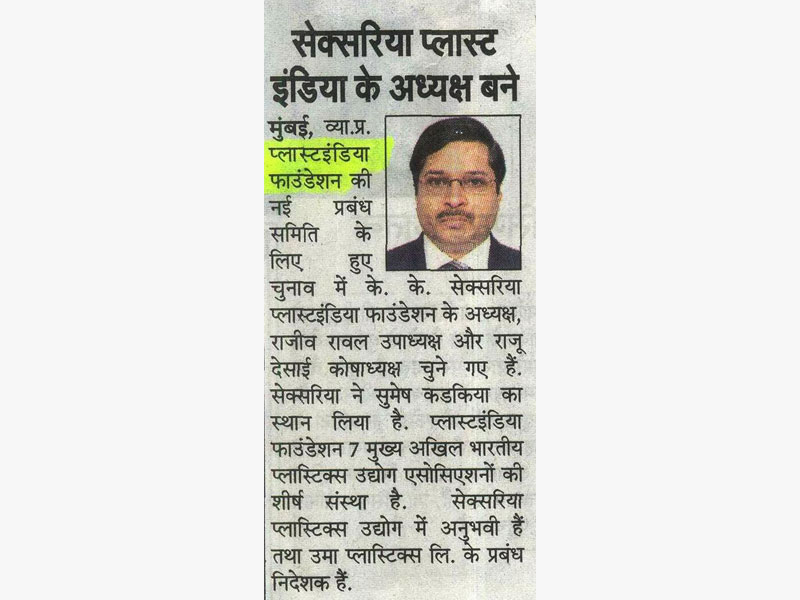 सेक्सरिया प्लास्ट इंडिया के अध्यक्ष बने

मुंबई, व्या.प्र. प्लास्टइंडिया फाउंडेशन की नई प्रबंध समिति के लिए हुए चुनाव में के. के. सेक्सरिया प्लास्टइंडिया फाउंडेशन के अध्यक्ष, राजीव रावल उपाध्यक्ष और राजू देसाई कोषाध्यक्ष चुने गए हैं. सेक्सरिया ने सुमेष कडकिया का स्थान लिया है. प्लास्टइंडिया फाउंडेशन 7 मुख्य अखिल भारतीय प्लास्टिक्स उद्योग एसोसिएशनों की शीर्ष संस्था है. सेक्सरिया प्लास्टिक्स उद्योग में अनुभवी हैं तथा उमा प्लास्टिक्स लि. के प्रबंध निदेशक हैं.